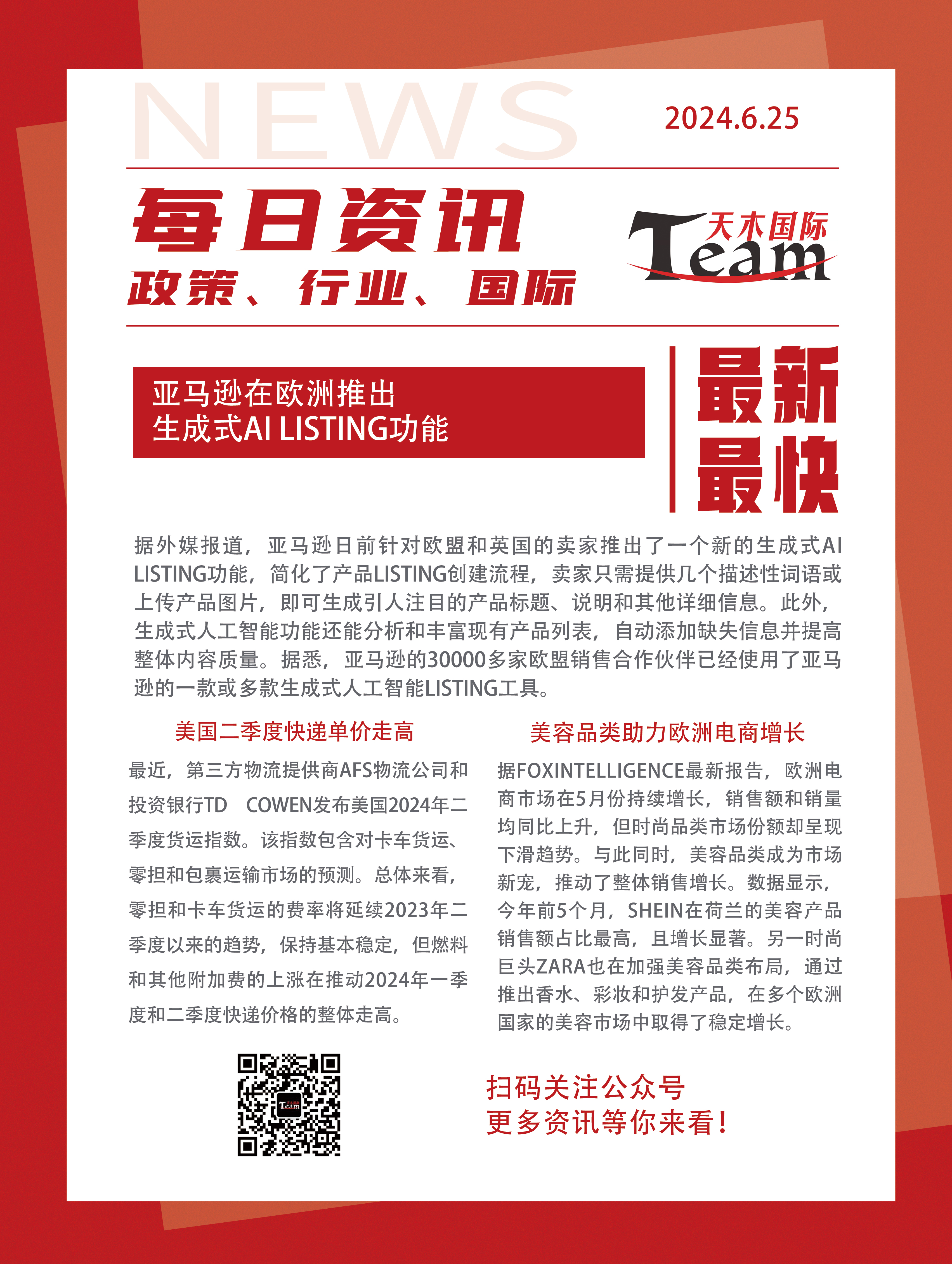 NEWS

2024.6.25

每日资讯

政策、行业、国际

天木国际 Team

亚马逊在欧洲推出
生成式AI LISTING功能

最新
最快

据外媒报道，亚马逊日前针对欧盟和英国的卖家推出了一个新的生成式AI LISTING功能，简化了产品LISTING创建流程，卖家只需提供几个描述性词语或上传产品图片，即可生成引人注目的产品标题、说明和其他详细信息。此外，生成式人工智能功能还能分析和丰富现有产品列表，自动添加缺失信息并提高整体内容质量。据悉，亚马逊的30000多家欧盟销售合作伙伴已经使用了亚马逊的一款或多款生成式人工智能LISTING工具。

美国二季度快递单价走高

最近，第三方物流提供商AFS物流公司和投资银行TD COWEN发布美国2024年二季度货运指数。该指数包含对卡车货运、零担和包裹运输市场的预测。总体来看，零担和卡车货运的费率将延续2023年二季度以来的趋势，保持基本稳定，但燃料和其他附加费的上涨在推动2024年一季度和二季度快递价格的整体走高。

美容品类助力欧洲电商增长

据FOXINTELLIGENCE最新报告，欧洲电商市场在5月份持续增长，销售额和销量均同比上升，但时尚品类市场份额却呈现下滑趋势。与此同时，美容品类成为市场新宠，推动了整体销售增长。数据显示，今年前5个月，SHEIN在荷兰的美容产品销售额占比最高，且增长显著。另一时尚巨头ZARA也在加强美容品类布局，通过推出香水、彩妆和护发产品，在多个欧洲国家的美容市场中取得了稳定增长。

Team

扫码关注公众号
更多资讯等你来看！